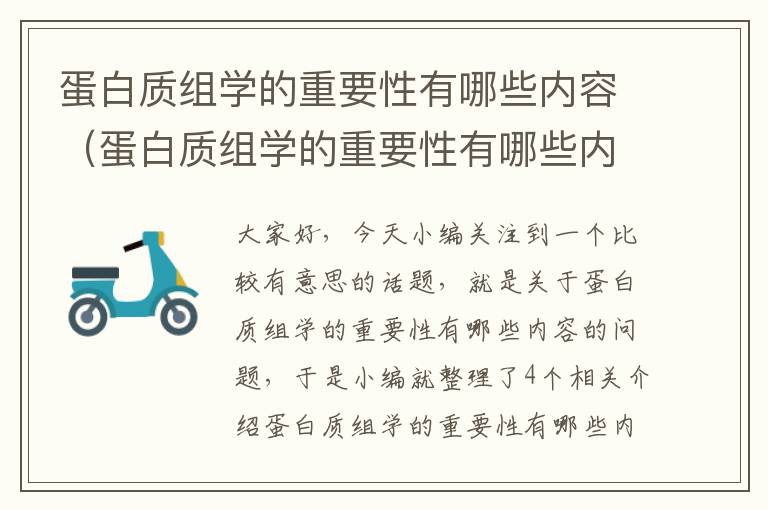 蛋白质组学的重要性有哪些内容（蛋白质组学的重要性有哪些内

大家好，今天小编关注到一个比较有意思的话题，就是关于蛋白质组学的重要性有哪些内容的问题，于是小编就整理了4个相关介绍蛋白质组学的重要性有哪些内